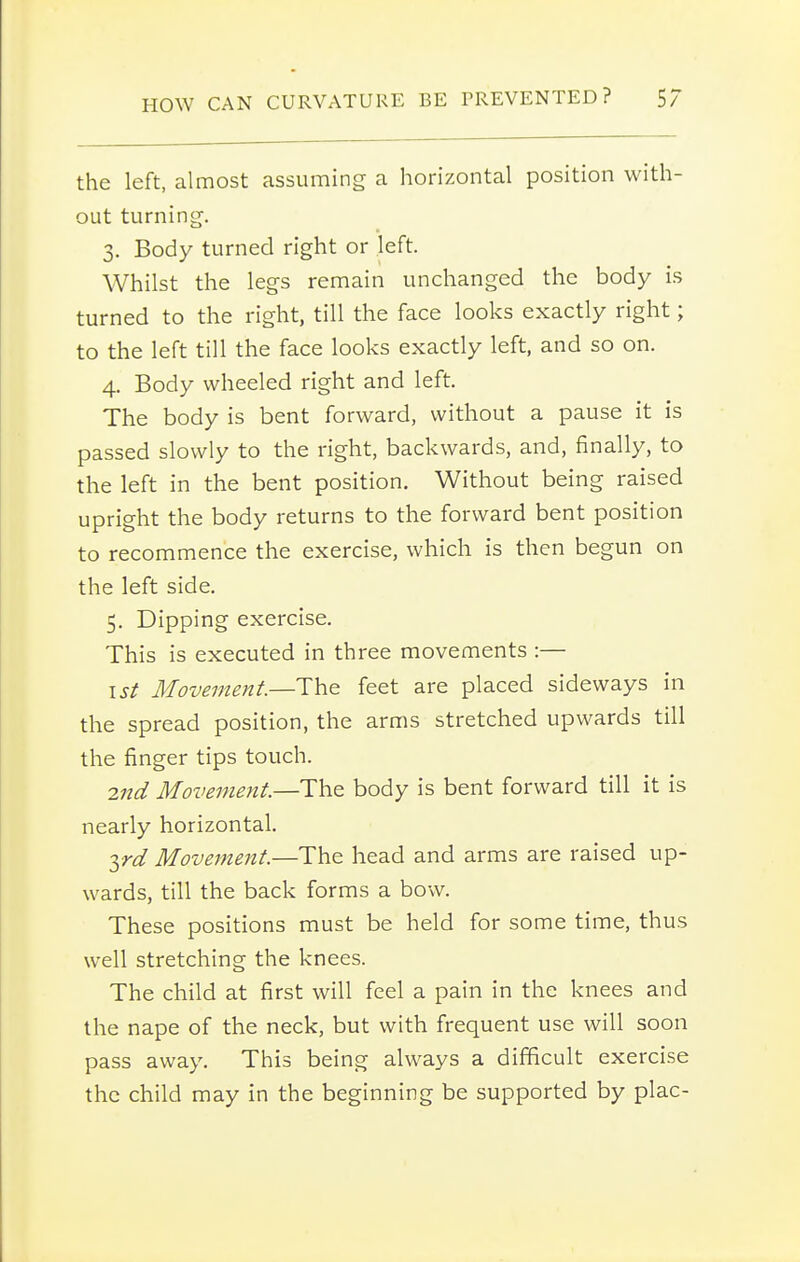 HOW CAN CURVATURE BE PREVENTED? 57

the left, almost assuming a horizontal position without turning.

3. Body turned right or left.

Whilst the legs remain unchanged the body is turned to the right, till the face looks exactly right; to the left till the face looks exactly left, and so on.

4. Body wheeled right and left.

The body is bent forward, without a pause it is passed slowly to the right, backwards, and, finally, to the left in the bent position. Without being raised upright the body returns to the forward bent position to recommence the exercise, which is then begun on the left side.

5. Dipping exercise.

This is executed in three movements :—

1st Movement.—The feet are placed sideways in the spread position, the arms stretched upwards till the finger tips touch.

2nd Movement.—The body is bent forward till it is nearly horizontal.

3rd Movement.—The head and arms are raised upwards, till the back forms a bow.

These positions must be held for some time, thus well stretching the knees.

The child at first will feel a pain in the knees and the nape of the neck, but with frequent use will soon pass away. This being always a difficult exercise the child may in the beginning be supported by plac-